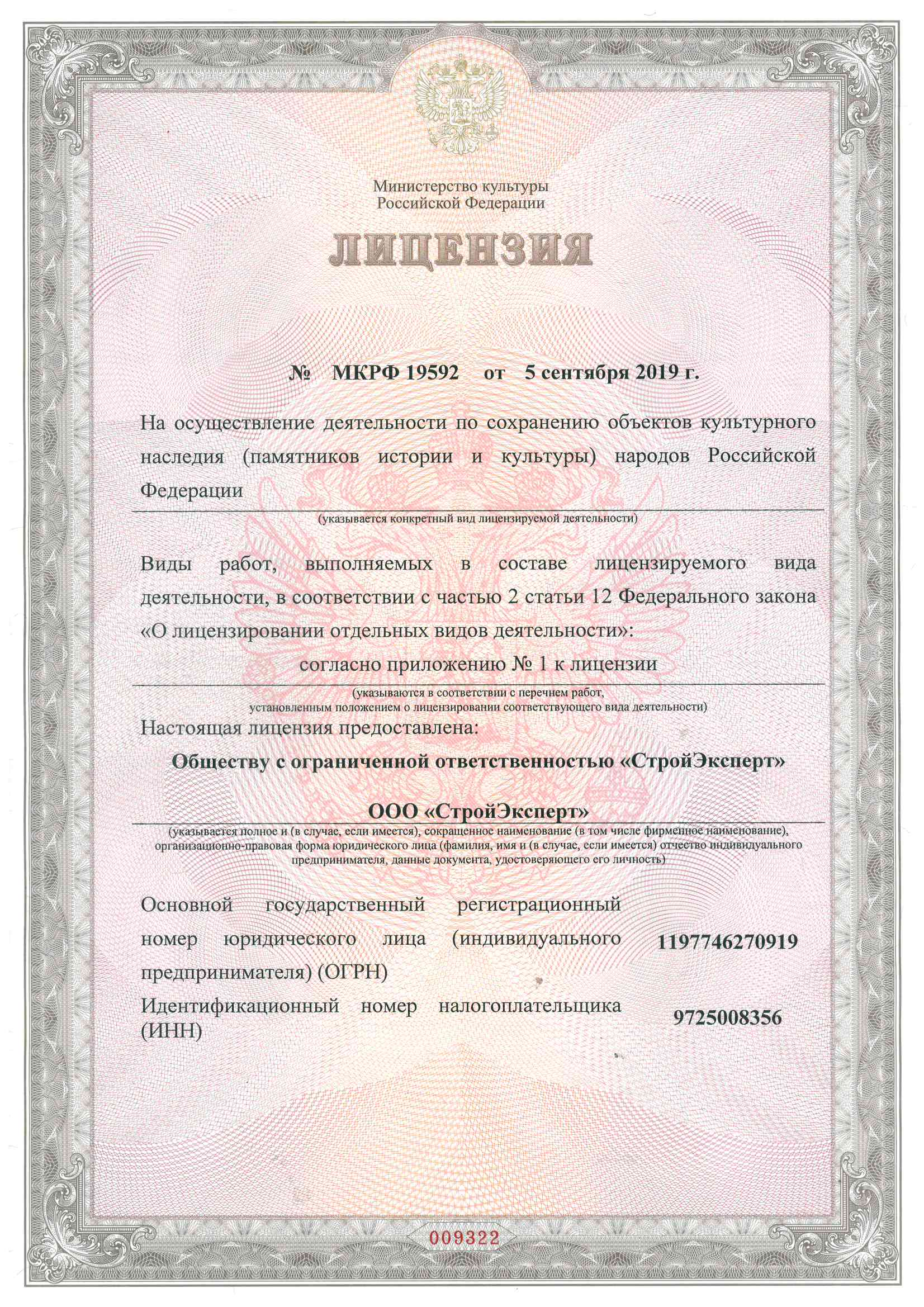 Министерство культуры
Российской Федерации

ЛИЦЕНЗИЯ

№ МКРФ 19592 от 5 сентября 2019 г.

На осуществление деятельности по сохранению объектов культурного наследия (памятников истории и культуры) народов Российской Федерации

(указывается конкретный вид лицензируемой деятельности)

Виды работ, выполняемых в составе лицензируемого вида деятельности, в соответствии с частью 2 статьи 12 Федерального закона «О лицензировании отдельных видов деятельности»:

согласно приложению № 1 к лицензии

(указываются в соответствии с перечнем работ, установленным положением о лицензировании соответствующего вида деятельности)

Настоящая лицензия предоставлена:

Обществу с ограниченной ответственностью «СтройЭксперт»

ООО «СтройЭксперт»

(указывается полное и (в случае, если имеется), сокращенное наименование (в том числе фирменное наименование), организационно-правовая форма юридического лица (фамилия, имя и (в случае, если имеется) отчество индивидуального предпринимателя, данные документа, удостоверяющего его личность)

Основной государственный регистрационный номер юридического лица (индивидуального предпринимателя) (ОГРН) 1197746270919

Идентификационный номер налогоплательщика (ИНН) 9725008356

009322